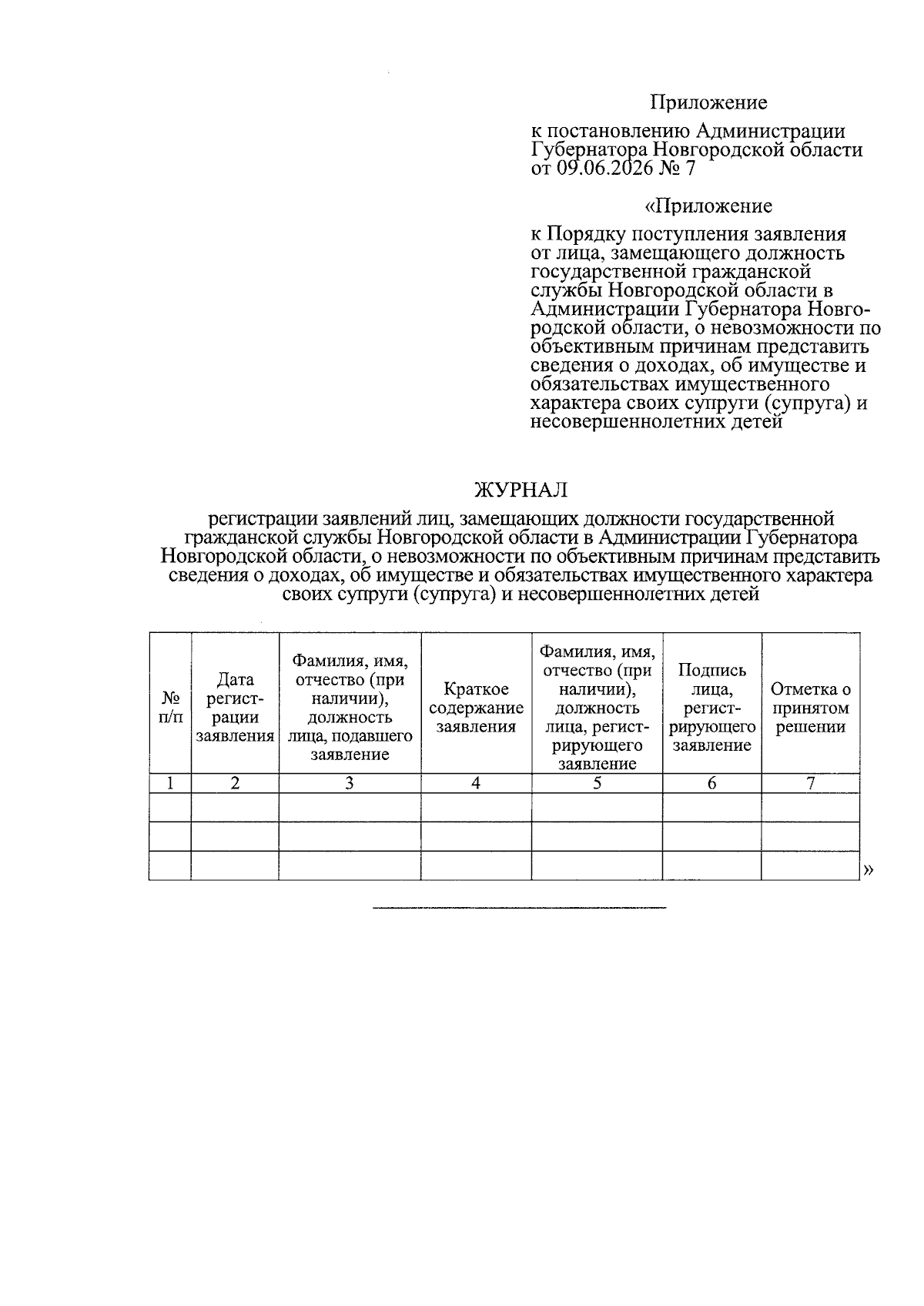 Приложение

к постановлению Администрации Губернатора Новгородской области от 09.06.2026 № 7

«Приложение

к Порядку поступления заявления от лица, замещающего должность государственной гражданской службы Новгородской области в Администрации Губернатора Новгородской области, о невозможности по объективным причинам представить сведения о доходах, об имуществе и обязательствах имущественного характера своих супруги (супруга) и несовершеннолетних детей

ЖУРНАЛ

регистрации заявлений лиц, замещающих должности государственной гражданской службы Новгородской области в Администрации Губернатора Новгородской области, о невозможности по объективным причинам представить сведения о доходах, об имуществе и обязательствах имущественного характера своих супруги (супруга) и несовершеннолетних детей

| № п/п | Дата регистрации заявления | Фамилия, имя, отчество (при наличии), должность лица, подавшего заявление | Краткое содержание заявления | Фамилия, имя, отчество (при наличии), должность лица, регистрирующего заявление | Подпись лица, регистрирующего заявление | Отметка о принятом решении |
|---|---|---|---|---|---|---|
| 1 | 2 | 3 | 4 | 5 | 6 | 7 |
| | | | | | | |
| | | | | | | |
| | | | | | | |

»